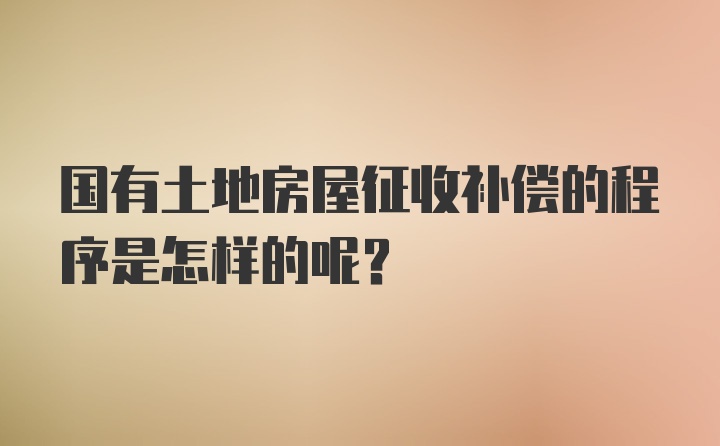 国有土地房屋征收补偿的程序是怎样的呢？